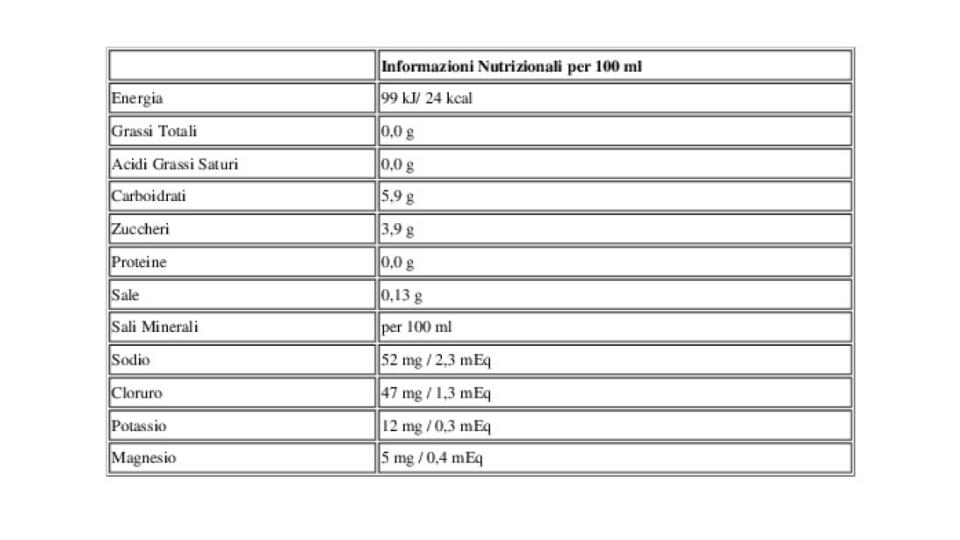 | | Informazioni Nutrizionali per 100 ml |
|---|---|
| Energia | 99 kJ/ 24 kcal |
| Grassi Totali | 0,0 g |
| Acidi Grassi Saturi | 0,0 g |
| Carboidrati | 5,9 g |
| Zuccheri | 3,9 g |
| Proteine | 0,0 g |
| Sale | 0,13 g |
| Sali Minerali | per 100 ml |
| Sodio | 52 mg / 2,3 mEq |
| Cloruro | 47 mg / 1,3 mEq |
| Potassio | 12 mg / 0,3 mEq |
| Magnesio | 5 mg / 0,4 mEq |